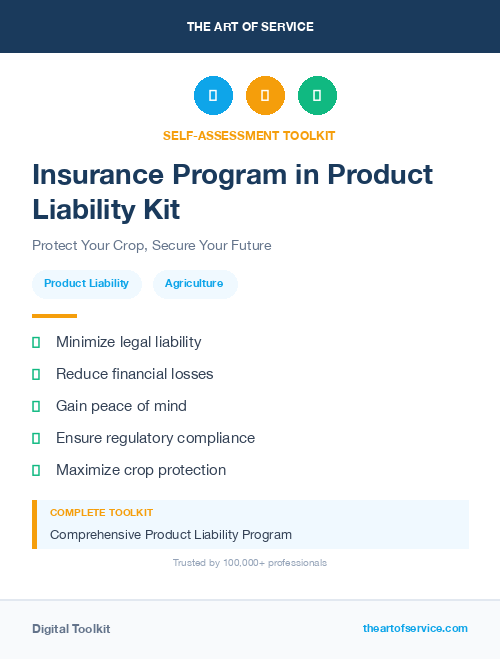 THE ART OF SERVICE

SELF-ASSESSMENT TOOLKIT

Insurance Program in Product Liability Kit

Protect Your Crop, Secure Your Future

Product Liability

Agriculture

Minimize legal liability

Reduce financial losses

Gain peace of mind

Ensure regulatory compliance

Maximize crop protection

COMPLETE TOOLKIT

Comprehensive Product Liability Program

Trusted by 100,000+ professionals

Digital Toolkit

theartofservice.com